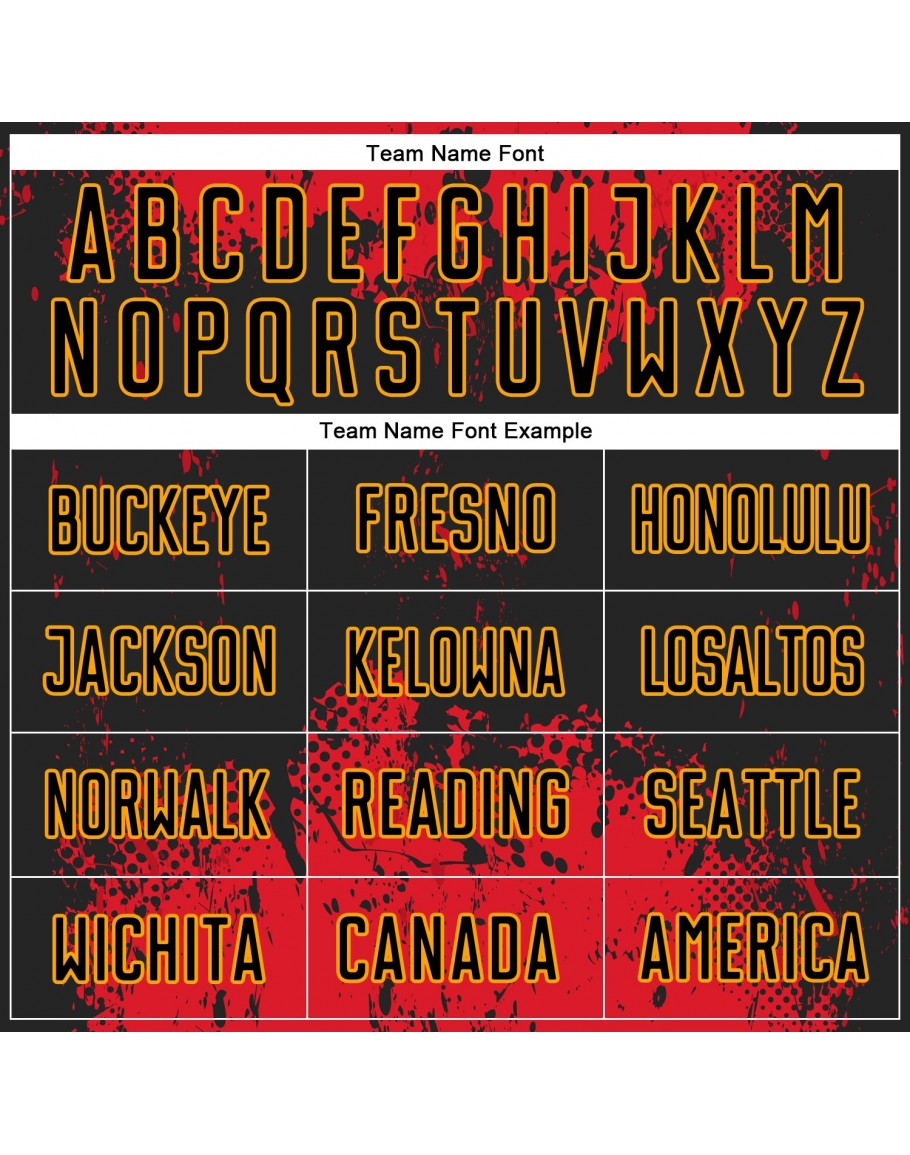 Team Name Font

A B C D E F G H I J K L M
N O P Q R S T U V W X Y Z

Team Name Font Example

| BUCKEYE | FRESNO | HONOLULU |
|---|---|---|
| JACKSON | KELOWNA | LOSALTOS |
| NORWALK | READING | SEATTLE |
| WICHITA | CANADA | AMERICA |